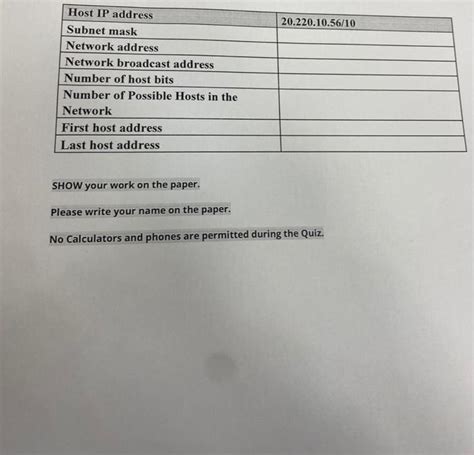 | Host IP address | 20.220.10.56/10 |
|---|---|
| Subnet mask | |
| Network address | |
| Network broadcast address | |
| Number of host bits | |
| Number of Possible Hosts in the Network | |
| First host address | |
| Last host address | |

SHOW your work on the paper.

Please write your name on the paper.

No Calculators and phones are permitted during the Quiz.